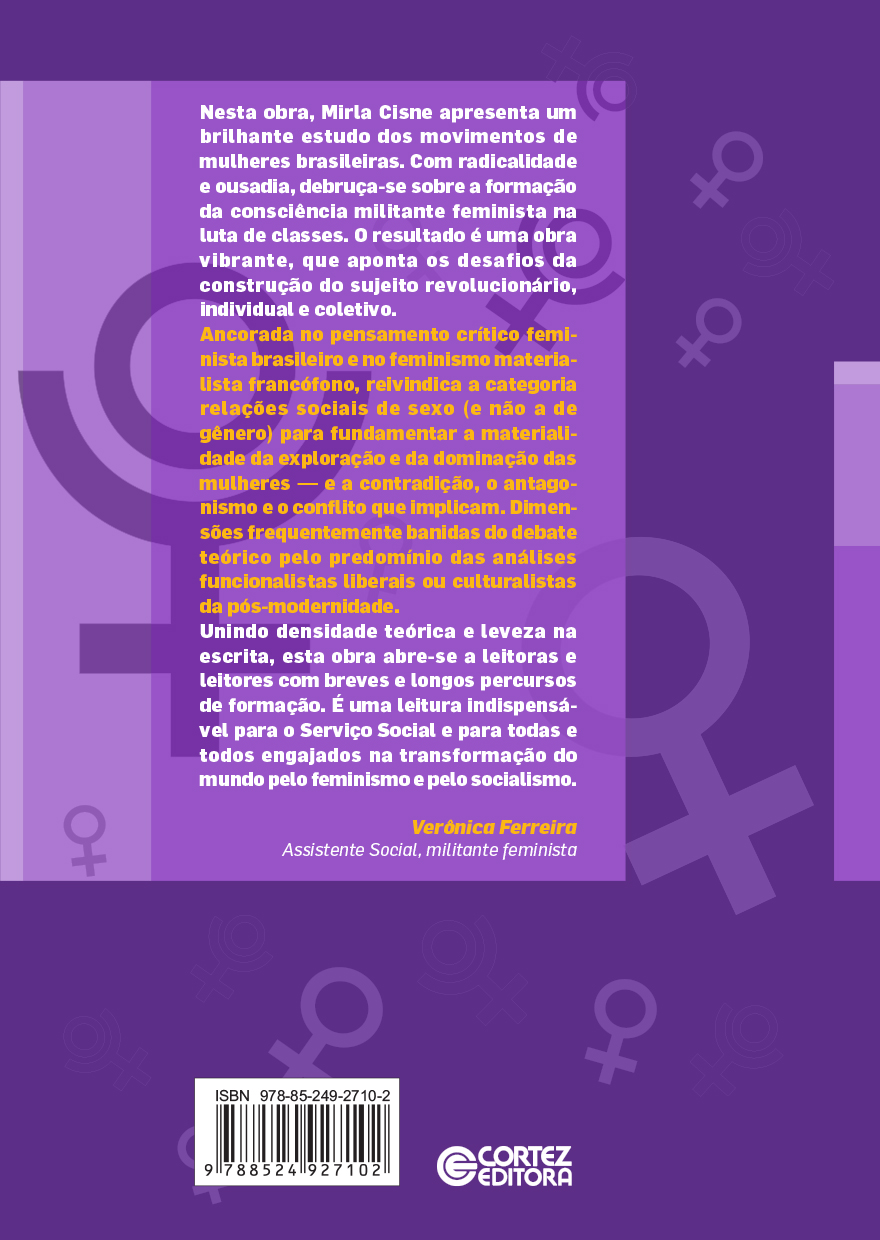 Nesta obra, Mirla Cisne apresenta um brilhante estudo dos movimentos de mulheres brasileiras. Com radicalidade e ousadia, debruça-se sobre a formação da consciência militante feminista na luta de classes. O resultado é uma obra vibrante, que aponta os desafios da construção do sujeito revolucionário, individual e coletivo.

Ancorada no pensamento crítico feminista brasileiro e no feminismo materialista francófono, reivindica a categoria relações sociais de sexo (e não a de gênero) para fundamentar a materialidade da exploração e da dominação das mulheres — e a contradição, o antagonismo e o conflito que implicam. Dimensões frequentemente banidas do debate teórico pelo predomínio das análises funcionalistas liberais ou culturalistas da pós-modernidade.

Unindo densidade teórica e leveza na escrita, esta obra abre-se a leitoras e leitores com breves e longos percursos de formação. É uma leitura indispensável para o Serviço Social e para todas e todos engajados na transformação do mundo pelo feminismo e pelo socialismo.

Verônica Ferreira
Assistente Social, militante feminista

ISBN 978-85-249-2710-2
9 788524 927102

CORTEZ
EDITORA